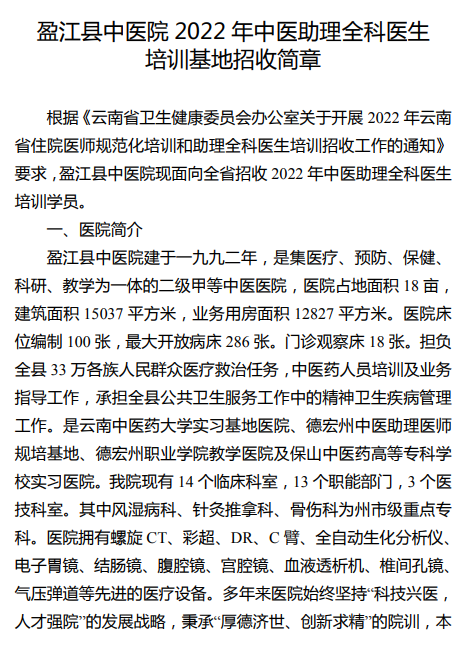 盈江县中医院 2022 年中医助理全科医生培训基地招收简章

根据《云南省卫生健康委员会办公室关于开展 2022 年云南省住院医师规范化培训和助理全科医生培训招收工作的通知》要求，盈江县中医院现面向全省招收 2022 年中医助理全科医生培训学员。

一、医院简介

盈江县中医院建于一九九二年，是集医疗、预防、保健、科研、教学为一体的二级甲等中医医院，医院占地面积 18 亩，建筑面积 15037 平方米，业务用房面积 12827 平方米。医院床位编制 100 张，最大开放病床 286 张。门诊观察床 18 张。担负全县 33 万各族人民群众医疗救治任务，中医药人员培训及业务指导工作，承担全县公共卫生服务工作中的精神卫生疾病管理工作。是云南中医药大学实习基地医院、德宏州中医助理医师规培基地、德宏州职业学院教学医院及保山中医药高等专科学校实习医院。我院现有 14 个临床科室，13 个职能部门，3 个医技科室。其中风湿病科、针灸推拿科、骨伤科为州市级重点专科。医院拥有螺旋 CT、彩超、DR、C 臂、全自动生化分析仪、电子胃镜、结肠镜、腹腔镜、宫腔镜、血液透析机、椎间孔镜、气压弹道等先进的医疗设备。多年来医院始终坚持“科技兴医，人才强院”的发展战略，秉承“厚德济世、创新求精”的院训，本